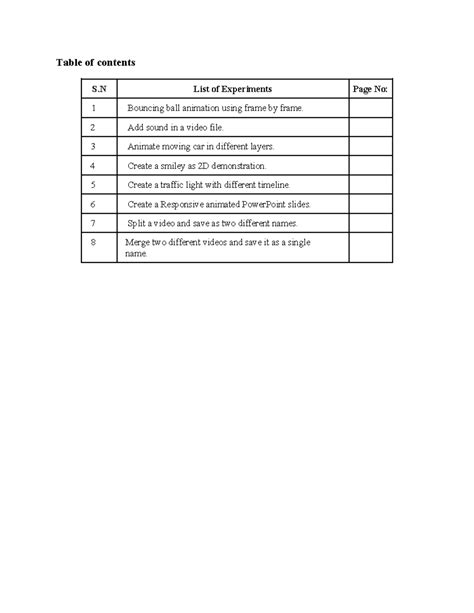 Table of contents

| S.N | List of Experiments | Page No: |
|---|---|---|
| 1 | Bouncing ball animation using frame by frame. | |
| 2 | Add sound in a video file. | |
| 3 | Animate moving car in different layers. | |
| 4 | Create a smiley as 2D demonstration. | |
| 5 | Create a traffic light with different timeline. | |
| 6 | Create a Responsive animated PowerPoint slides. | |
| 7 | Split a video and save as two different names. | |
| 8 | Merge two different videos and save it as a single name. | |